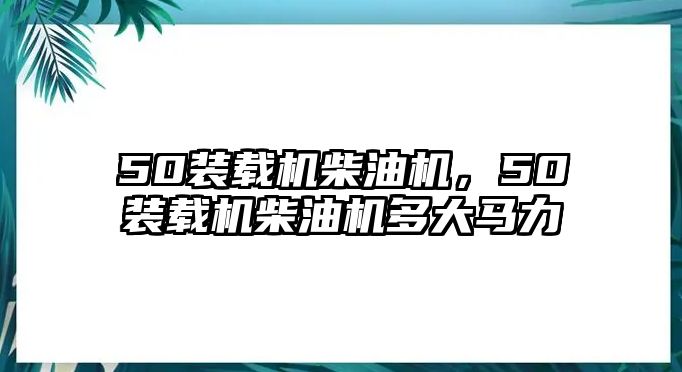 50装载机柴油机，50装载机柴油机多大马力